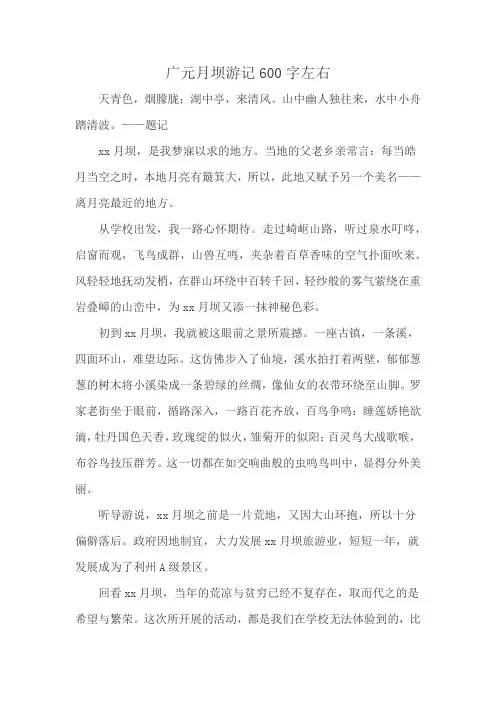 广元月坝游记600字左右

天青色，烟朦胧；湖中亭，来清风。山中幽人独往来，水中小舟踏清波。——题记

xx月坝，是我梦寐以求的地方。当地的父老乡亲常言：每当皓月当空之时，本地月亮有簸箕大，所以，此地又赋予另一个美名——离月亮最近的地方。

从学校出发，我一路心怀期待。走过崎岖山路，听过泉水叮咚，启窗而观，飞鸟成群，山兽互鸣，夹杂着百草香味的空气扑面吹来。风轻轻地抚动发梢，在群山环绕中百转千回，轻纱般的雾气萦绕在重岩叠嶂的山峦中，为xx月坝又添一抹神秘色彩。

初到xx月坝，我就被这眼前之景所震撼。一座古镇，一条溪，四面环山，难望边际。这仿佛步入了仙境，溪水拍打着两壁，郁郁葱葱的树木将小溪染成一条碧绿的丝绸，像仙女的衣带环绕至山脚。罗家老街坐于眼前，循路深入，一路百花齐放，百鸟争鸣：睡莲娇艳欲滴，牡丹国色天香，玫瑰绽的似火，雏菊开的似阳；百灵鸟大战歌喉，布谷鸟技压群芳。这一切都在如交响曲般的虫鸣鸟叫中，显得分外美丽。

听导游说，xx月坝之前是一片荒地，又因大山环抱，所以十分偏僻落后。政府因地制宜，大力发展xx月坝旅游业，短短一年，就发展成为了利州A级景区。

回看xx月坝，当年的荒凉与贫穷已经不复存在，取而代之的是希望与繁荣。这次所开展的活动，都是我们在学校无法体验到的，比